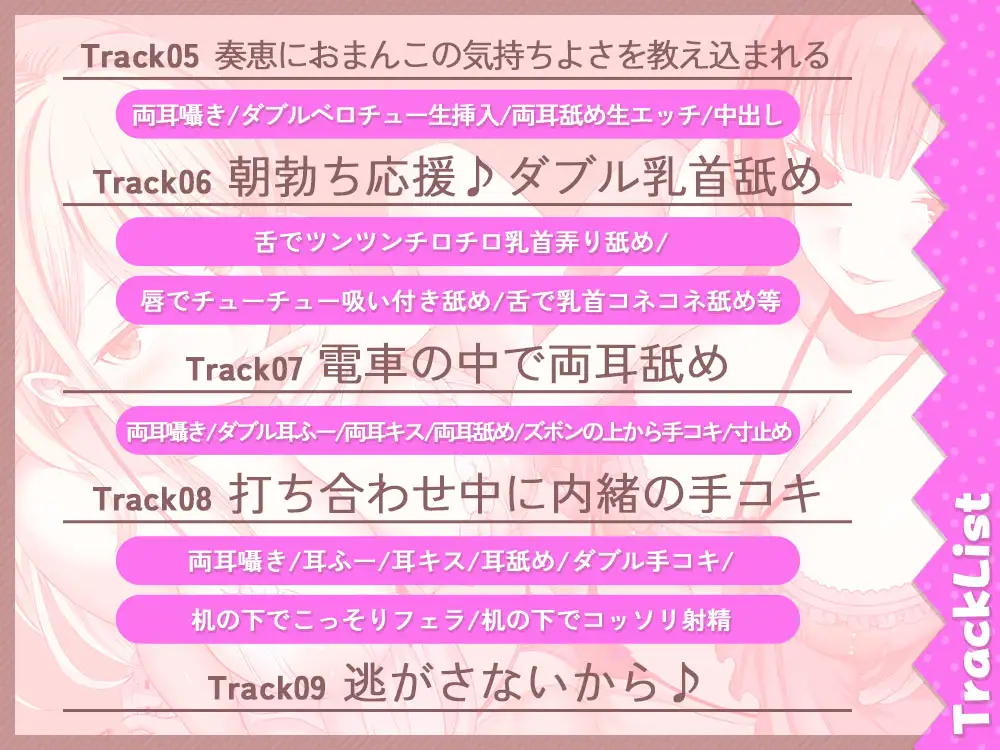 Track05 奏恵におまんこの気持ちよさを教え込まれる

両耳囁き/ダブルベロチュー生挿入/両耳舐め生エッチ/中出し

Track06 朝勃ち応援♪ダブル乳首舐め

舌でツンツンチロチロ乳首弄り舐め/

唇でチューチュー吸い付き舐め/舌で乳首コネコネ舐め等

Track07 電車の中で両耳舐め

両耳囁き/ダブル耳ふー/両耳キス/両耳舐め/ズボンの上から手コキ/寸止め

Track08 打ち合わせ中に内緒の手コキ

両耳囁き/耳ふー/耳キス/耳舐め/ダブル手コキ/

机の下でこっそりフェラ/机の下でコッソリ射精

Track09 逃がさないから♪

TrackList